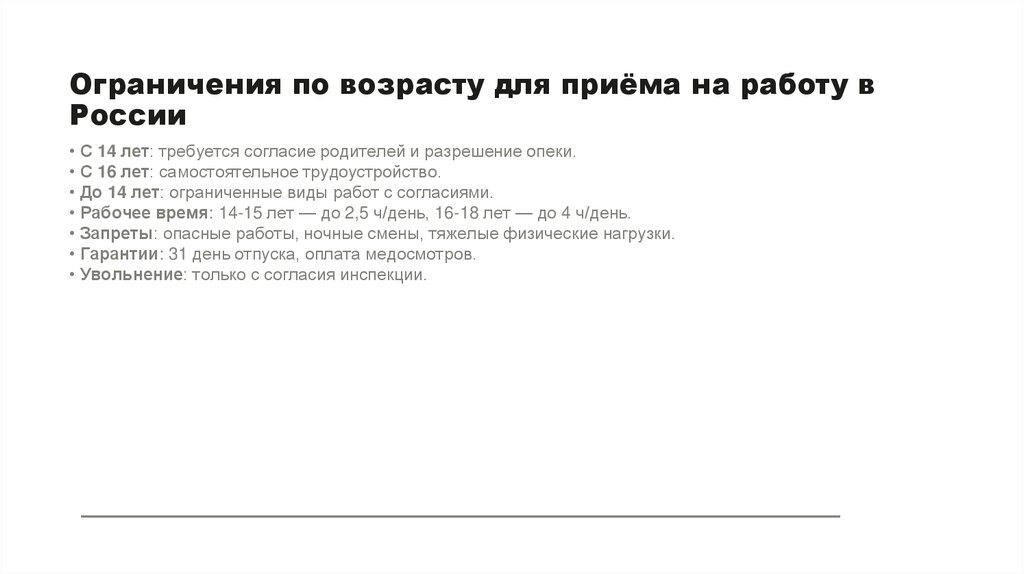 Ограничения по возрасту для приёма на работу в России

• С 14 лет: требуется согласие родителей и разрешение опеки.
• С 16 лет: самостоятельное трудоустройство.
• До 14 лет: ограниченные виды работ с согласиями.
• Рабочее время: 14-15 лет — до 2,5 ч/день, 16-18 лет — до 4 ч/день.
• Запреты: опасные работы, ночные смены, тяжелые физические нагрузки.
• Гарантии: 31 день отпуска, оплата медосмотров.
• Увольнение: только с согласия инспекции.